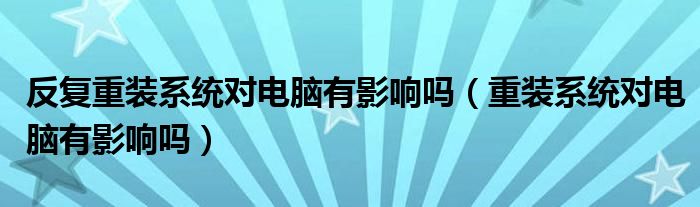 反复重装系统对电脑有影响吗（重装系统对电脑有影响吗）